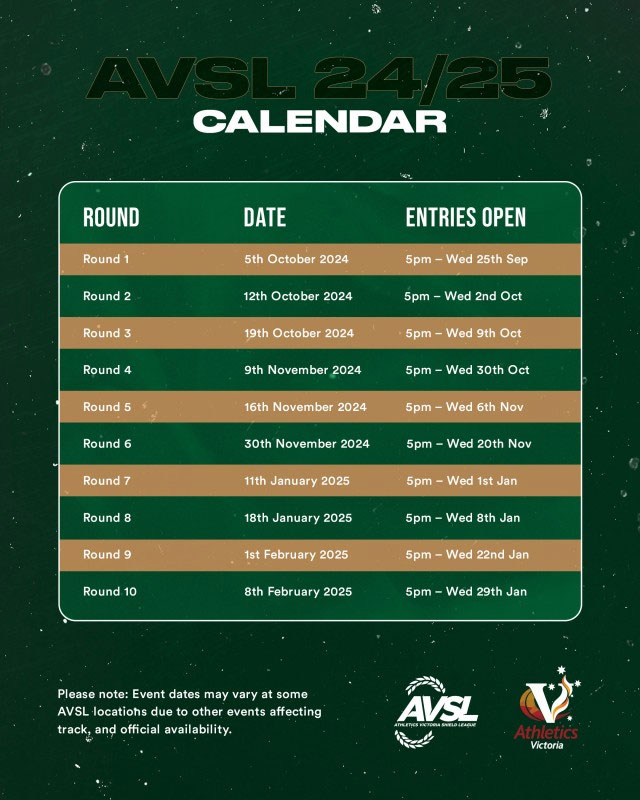 AVSL 24/25
CALENDAR

| ROUND | DATE | ENTRIES OPEN |
|---|---|---|
| Round 1 | 5th October 2024 | 5pm – Wed 25th Sep |
| Round 2 | 12th October 2024 | 5pm – Wed 2nd Oct |
| Round 3 | 19th October 2024 | 5pm – Wed 9th Oct |
| Round 4 | 9th November 2024 | 5pm – Wed 30th Oct |
| Round 5 | 16th November 2024 | 5pm – Wed 6th Nov |
| Round 6 | 30th November 2024 | 5pm – Wed 20th Nov |
| Round 7 | 11th January 2025 | 5pm – Wed 1st Jan |
| Round 8 | 18th January 2025 | 5pm – Wed 8th Jan |
| Round 9 | 1st February 2025 | 5pm – Wed 22nd Jan |
| Round 10 | 8th February 2025 | 5pm – Wed 29th Jan |

Please note: Event dates may vary at some AVSL locations due to other events affecting track, and official availability.

AVSL
ATHLETICS VICTORIA SHIELD LEAGUE

Athletics
Victoria